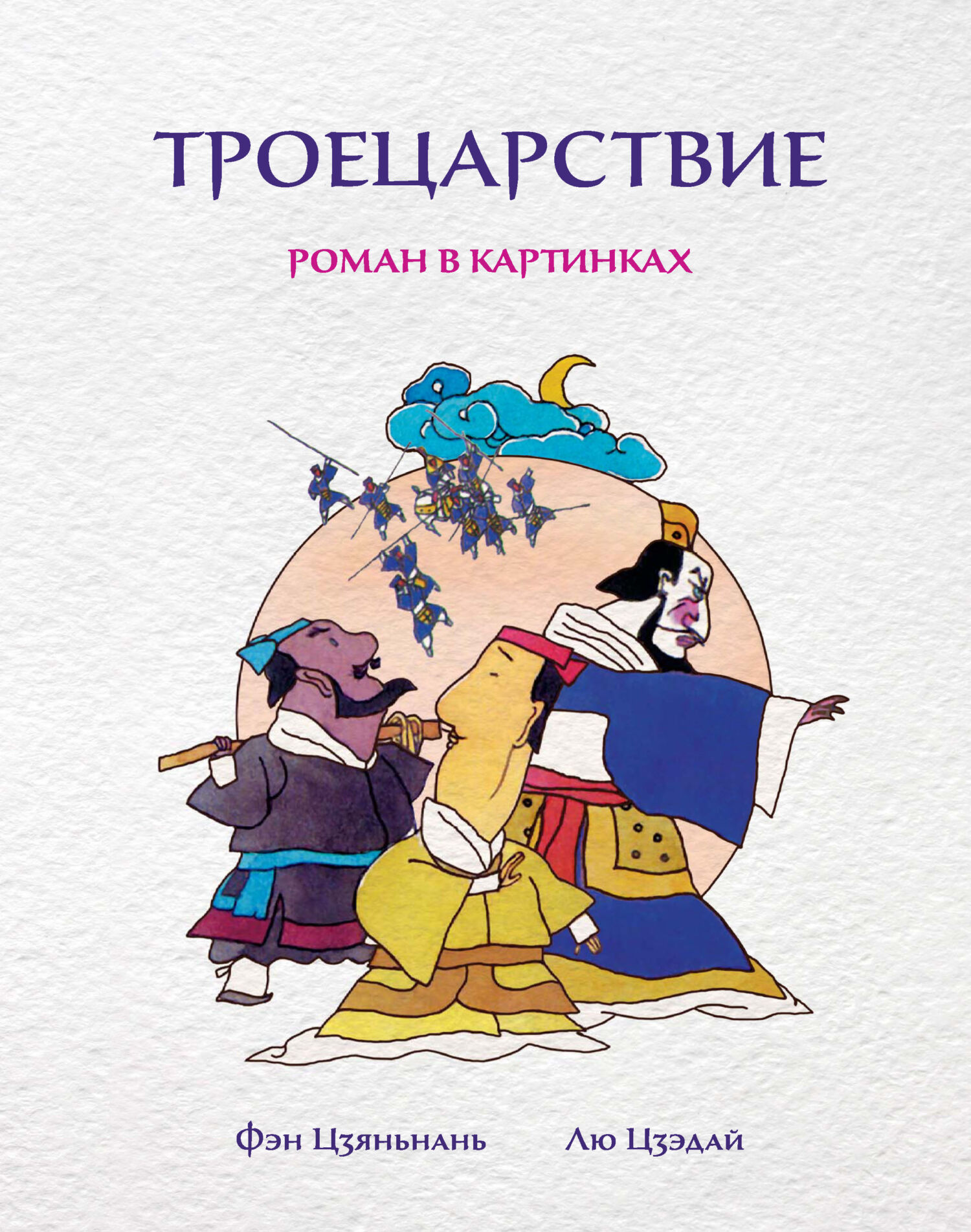 ТРОЕЦАРСТВИЕ

РОМАН В КАРТИНКАХ

Фэн Цзяньнань Лю Цзэдай